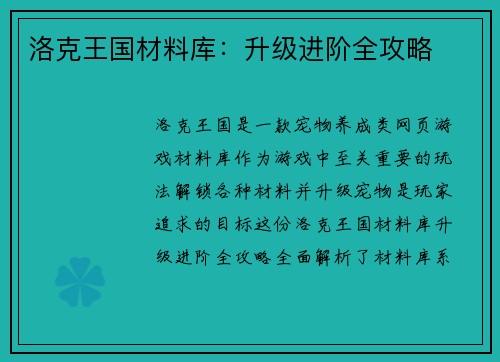 洛克王国材料库：升级进阶全攻略

洛克王国是一款宠物养成类网页游戏材料库作为游戏中至关重要的玩法解锁各种材料并升级宠物是玩家追求的目标这份洛克王国材料库升级进阶全攻略全面解析了材料库系